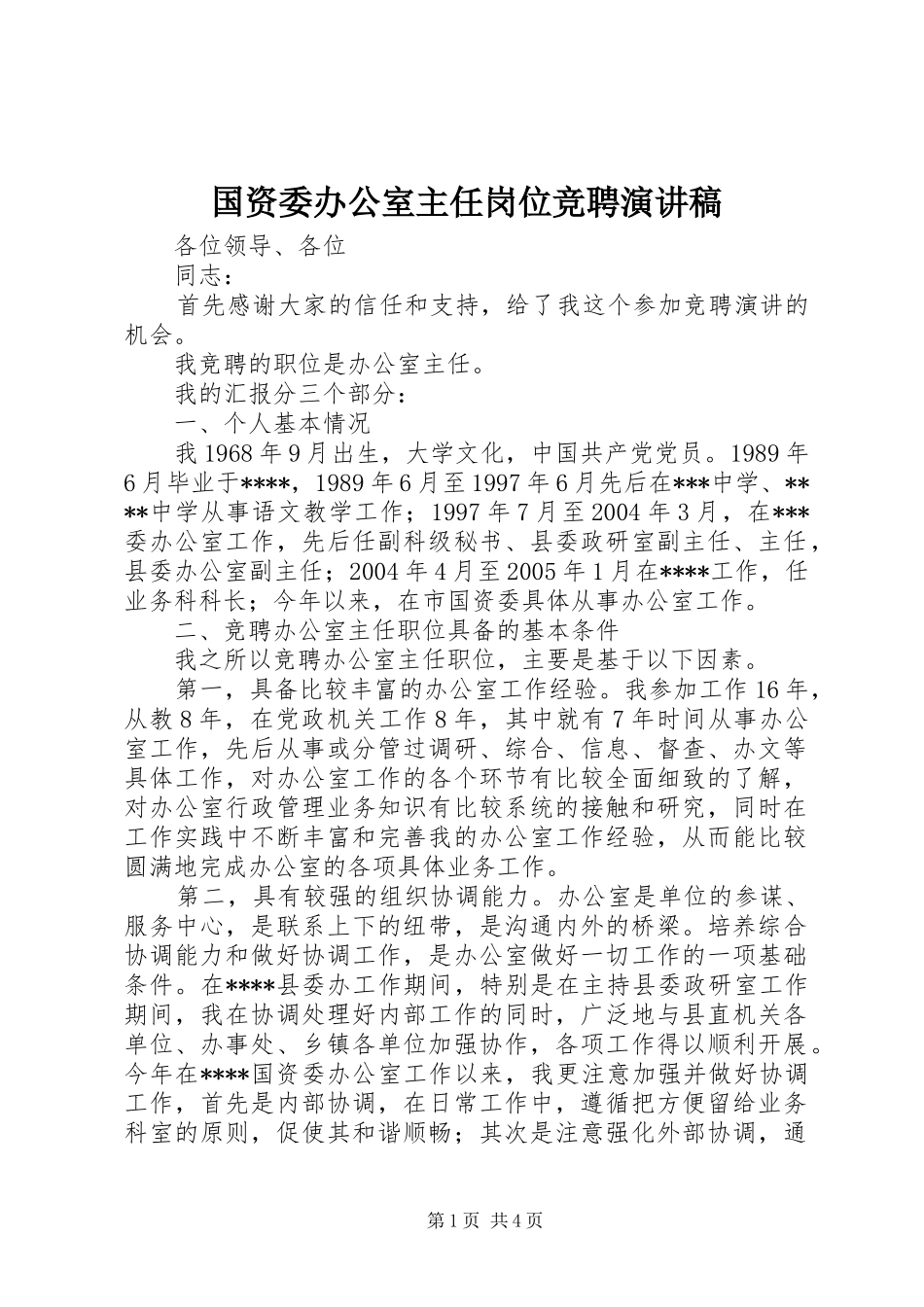 国资委办公室主任岗位竞聘演讲稿

各位领导、各位

同志：

首先感谢大家的信任和支持，给了我这个参加竞聘演讲的机会。

我竞聘的职位是办公室主任。

我的汇报分三个部分：

一、个人基本情况

我1968年9月出生，大学文化，中国共产党党员。1989年6月毕业于****，1989年6月至1997年6月先后在***中学、****中学从事语文教学工作；1997年7月至2004年3月，在***委办公室工作，先后任副科级秘书、县委政研室副主任、主任，县委办公室副主任；2004年4月至2005年1月在****工作，任业务科科长；今年以来，在市国资委具体从事办公室工作。

二、竞聘办公室主任职位具备的基本条件

我之所以竞聘办公室主任职位，主要是基于以下因素。

第一，具备比较丰富的办公室工作经验。我参加工作16年，从教8年，在党政机关工作8年，其中就有7年时间从事办公室工作，先后从事或分管过调研、综合、信息、督查、办文等具体工作，对办公室工作的各个环节有比较全面细致的了解，对办公室行政管理业务知识有比较系统的接触和研究，同时在工作实践中不断丰富和完善我的办公室工作经验，从而能比较圆满地完成办公室的各项具体业务工作。

第二，具有较强的组织协调能力。办公室是单位的参谋、服务中心，是联系上下的纽带，是沟通内外的桥梁。培养综合协调能力和做好协调工作，是办公室做好一切工作的一项基础条件。在****县委办工作期间，特别是在主持县委政研室工作期间，我在协调处理好内部工作的同时，广泛地与县直机关各单位、办事处、乡镇各单位加强协作，各项工作得以顺利开展。今年在****国资委办公室工作以来，我更注意加强并做好协调工作，首先是内部协调，在日常工作中，遵循把方便留给业务科室的原则，促使其和谐顺畅；其次是注意强化外部协调，通

第1页 共4页